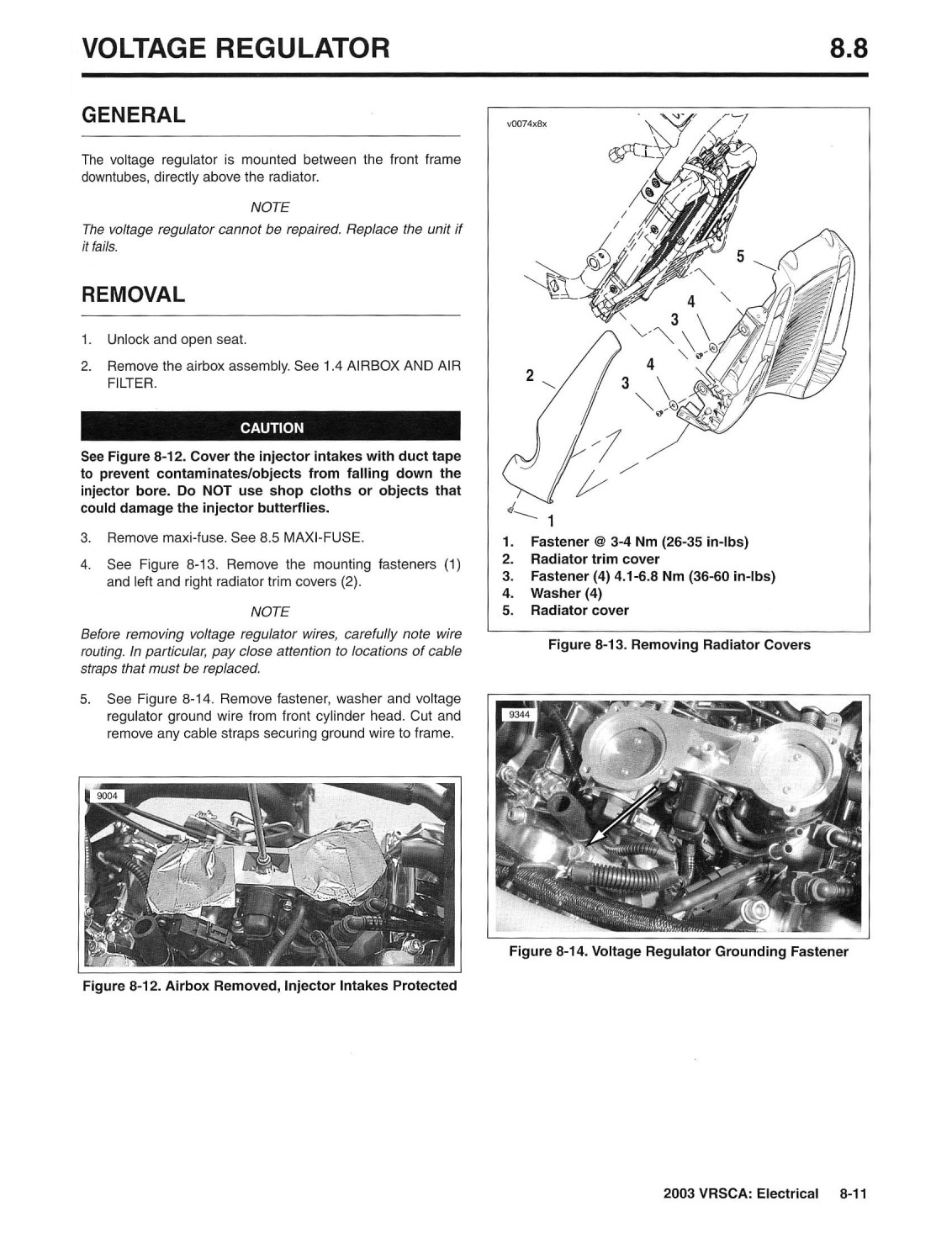 VOLTAGE REGULATOR 8.8

GENERAL

The voltage regulator is mounted between the front frame downtubes, directly above the radiator.

NOTE

The voltage regulator cannot be repaired. Replace the unit if it fails.

REMOVAL

1. Unlock and open seat.

2. Remove the airbox assembly. See 1.4 AIRBOX AND AIR FILTER.

CAUTION

See Figure 8-12. Cover the injector intakes with duct tape to prevent contaminates/objects from falling down the injector bore. Do NOT use shop cloths or objects that could damage the injector butterflies.

3. Remove maxi-fuse. See 8.5 MAXI-FUSE.

4. See Figure 8-13. Remove the mounting fasteners (1) and left and right radiator trim covers (2).

NOTE

Before removing voltage regulator wires, carefully note wire routing. In particular, pay close attention to locations of cable straps that must be replaced.

5. See Figure 8-14. Remove fastener, washer and voltage regulator ground wire from front cylinder head. Cut and remove any cable straps securing ground wire to frame.

9004

Figure 8-12. Airbox Removed, Injector Intakes Protected

v0074x8x

5
4
3
4
2
3
1

1. Fastener @ 3-4 Nm (26-35 in-lbs)
2. Radiator trim cover
3. Fastener (4) 4.1-6.8 Nm (36-60 in-lbs)
4. Washer (4)
5. Radiator cover

Figure 8-13. Removing Radiator Covers

9344

Figure 8-14. Voltage Regulator Grounding Fastener

2003 VRSCA: Electrical 8-11